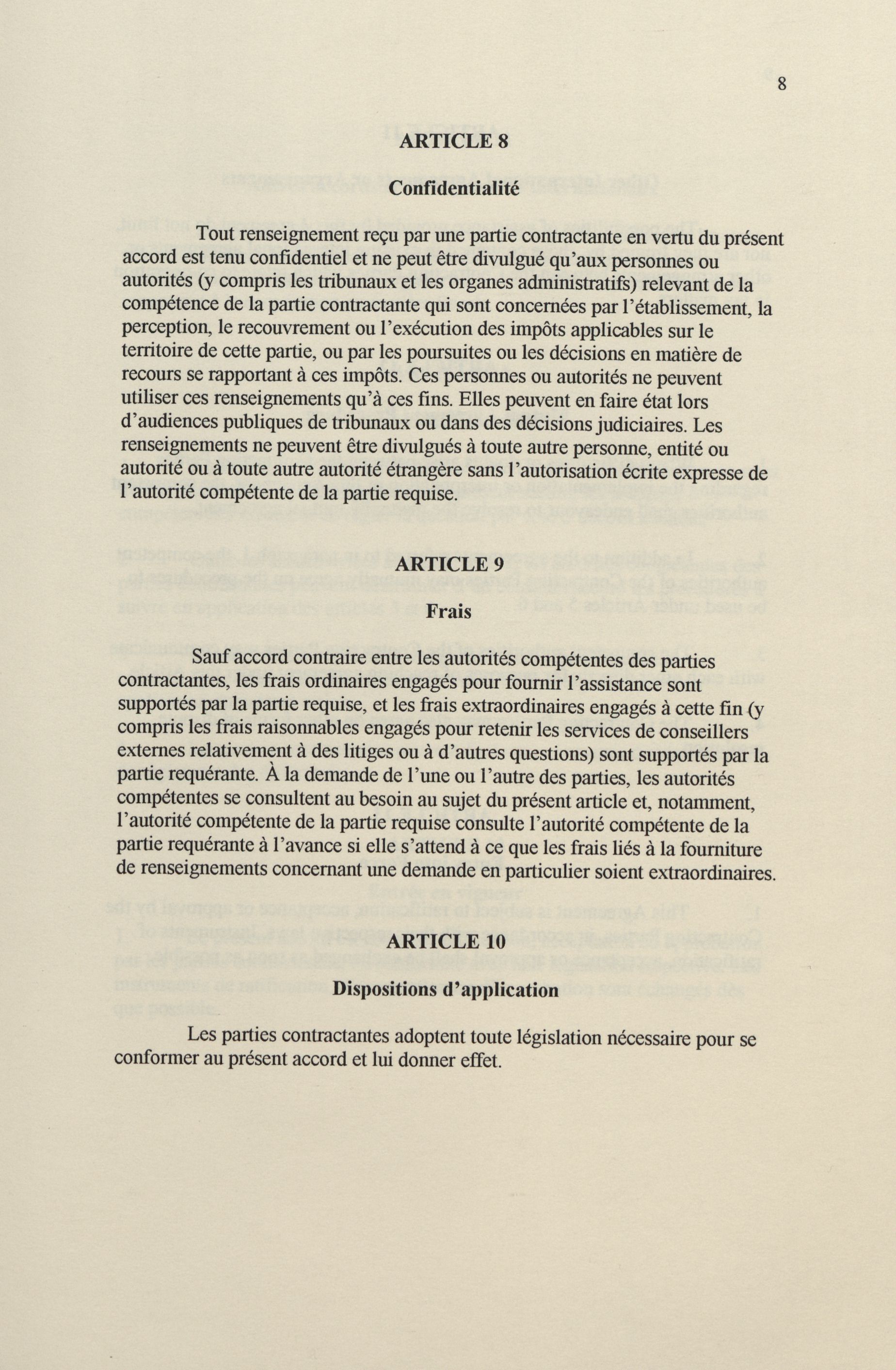 8

ARTICLE 8

Confidentialité

Tout renseignement reçu par une partie contractante en vertu du présent accord est tenu confidentiel et ne peut être divulgué qu'aux personnes ou autorités (y compris les tribunaux et les organes administratifs) relevant de la compétence de la partie contractante qui sont concernées par l'établissement, la perception, le recouvrement ou l'exécution des impôts applicables sur le territoire de cette partie, ou par les poursuites ou les décisions en matière de recours se rapportant à ces impôts. Ces personnes ou autorités ne peuvent utiliser ces renseignements qu'à ces fins. Elles peuvent en faire état lors d'audiences publiques de tribunaux ou dans des décisions judiciaires. Les renseignements ne peuvent être divulgués à toute autre personne, entité ou autorité ou à toute autre autorité étrangère sans l'autorisation écrite expresse de l'autorité compétente de la partie requise.

ARTICLE 9

Frais

Sauf accord contraire entre les autorités compétentes des parties contractantes, les frais ordinaires engagés pour fournir l'assistance sont supportés par la partie requise, et les frais extraordinaires engagés à cette fin (y compris les frais raisonnables engagés pour retenir les services de conseillers externes relativement à des litiges ou à d'autres questions) sont supportés par la partie requérante. À la demande de l'une ou l'autre des parties, les autorités compétentes se consultent au besoin au sujet du présent article et, notamment, l'autorité compétente de la partie requise consulte l'autorité compétente de la partie requérante à l'avance si elle s'attend à ce que les frais liés à la fourniture de renseignements concernant une demande en particulier soient extraordinaires.

ARTICLE 10

Dispositions d'application

Les parties contractantes adoptent toute législation nécessaire pour se conformer au présent accord et lui donner effet.